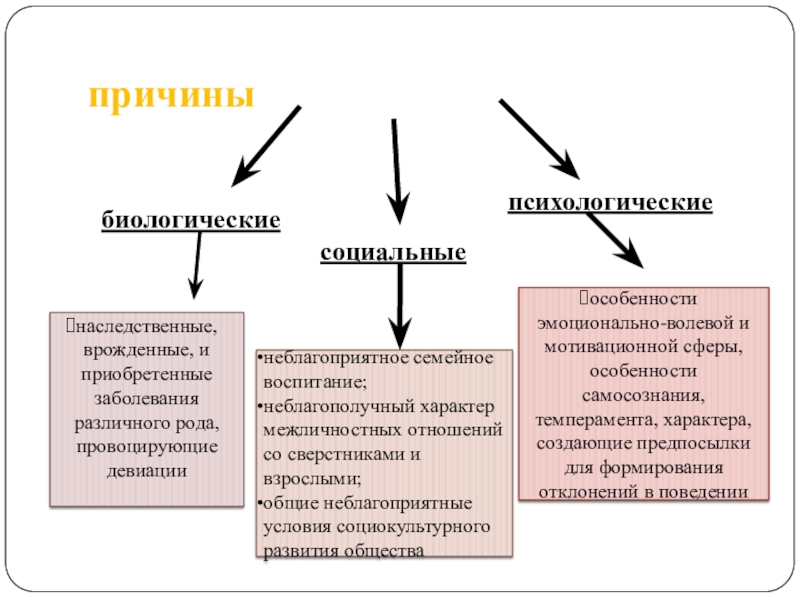 причины

биологические

социальные

психологические

наследственные, врожденные, и приобретенные заболевания различного рода, провоцирующие девиации

•неблагоприятное семейное воспитание;
•неблагополучный характер межличностных отношений со сверстниками и взрослыми;
•общие неблагоприятные условия социокультурного развития общества

особенности эмоционально-волевой и мотивационной сферы, особенности самосознания, темперамента, характера, создающие предпосылки для формирования отклонений в поведении